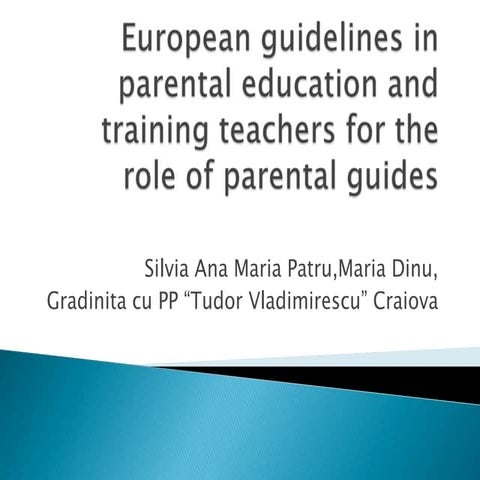 European guidelines in parental education and training teachers for the role of parental guides

Silvia Ana Maria Patru,Maria Dinu,
Gradinita cu PP “Tudor Vladimirescu” Craiova